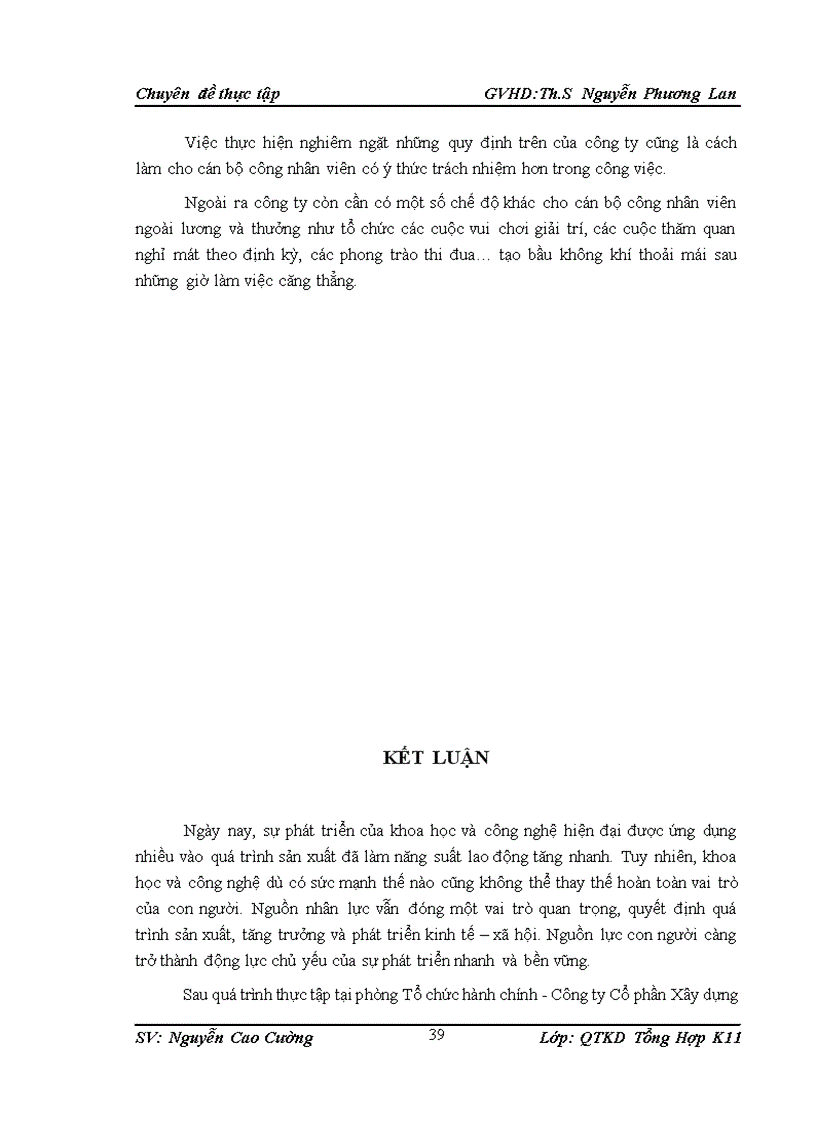 Chuyên đề thực tập GVHD:Th.S Nguyễn Phương Lan

Việc thực hiện nghiêm ngặt những quy định trên của công ty cũng là cách làm cho cán bộ công nhân viên có ý thức trách nhiệm hơn trong công việc.

Ngoài ra công ty còn cần có một số chế độ khác cho cán bộ công nhân viên ngoài lương và thưởng như tổ chức các cuộc vui chơi giải trí, các cuộc thăm quan nghỉ mát theo định kỳ, các phong trào thi đua… tạo bầu không khí thoải mái sau những giờ làm việc căng thẳng.

KẾT LUẬN

Ngày nay, sự phát triển của khoa học và công nghệ hiện đại được ứng dụng nhiều vào quá trình sản xuất đã làm năng suất lao động tăng nhanh. Tuy nhiên, khoa học và công nghệ dù có sức mạnh thế nào cũng không thể thay thế hoàn toàn vai trò của con người. Nguồn nhân lực vẫn đóng một vai trò quan trọng, quyết định quá trình sản xuất, tăng trưởng và phát triển kinh tế – xã hội. Nguồn lực con người càng trở thành động lực chủ yếu của sự phát triển nhanh và bền vững.

Sau quá trình thực tập tại phòng Tổ chức hành chính - Công ty Cổ phần Xây dựng

SV: Nguyễn Cao Cường 39 Lớp: QTKD Tổng Hợp K11